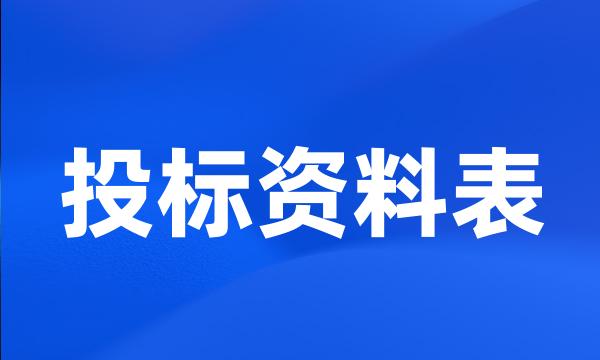 投标资料表